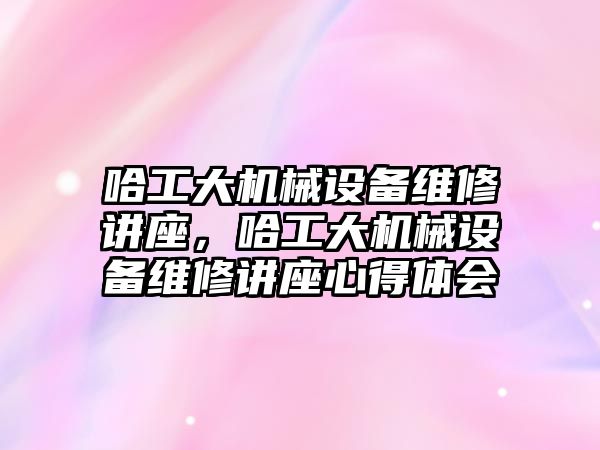 哈工大机械设备维修讲座，哈工大机械设备维修讲座心得体会